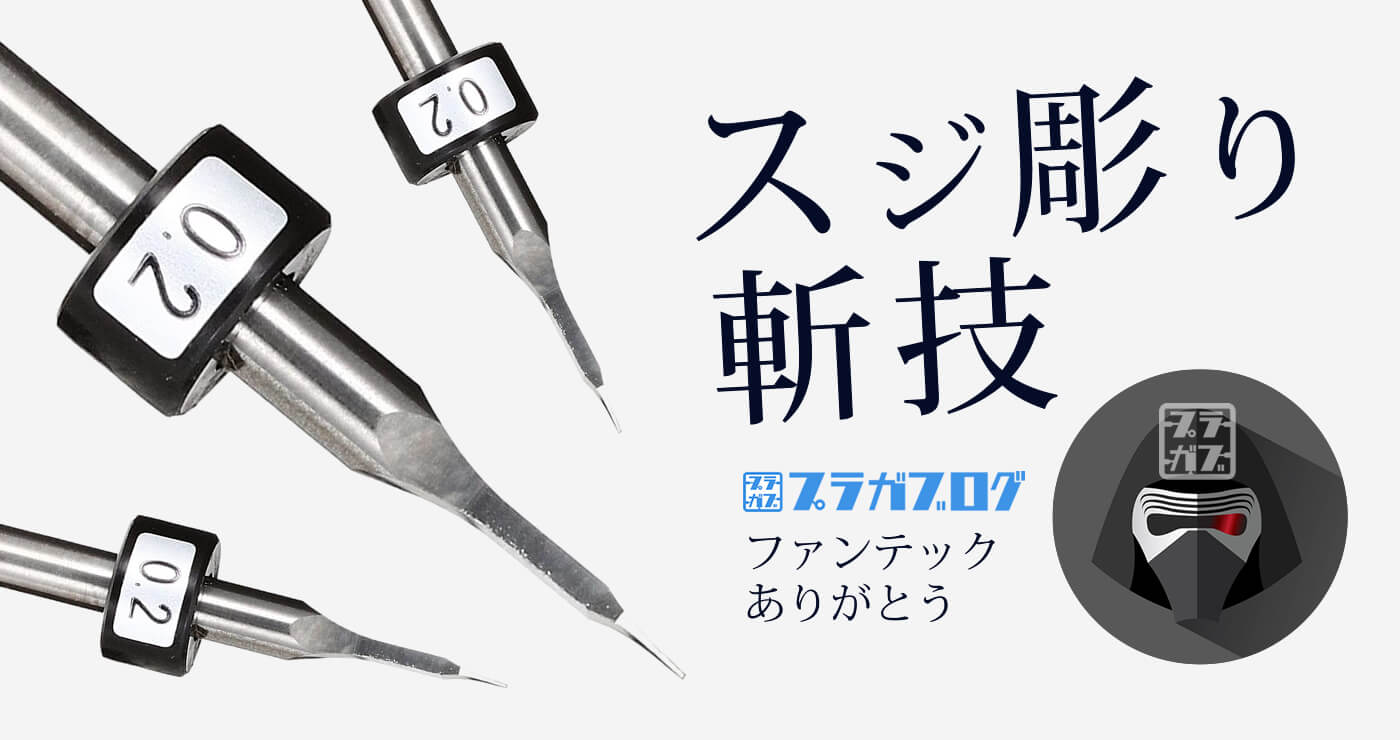 0.2

0.2

0.2

スジ彫り
斬技

プラガブ プラガブログ

ファンテック
ありがとう

プラガブ